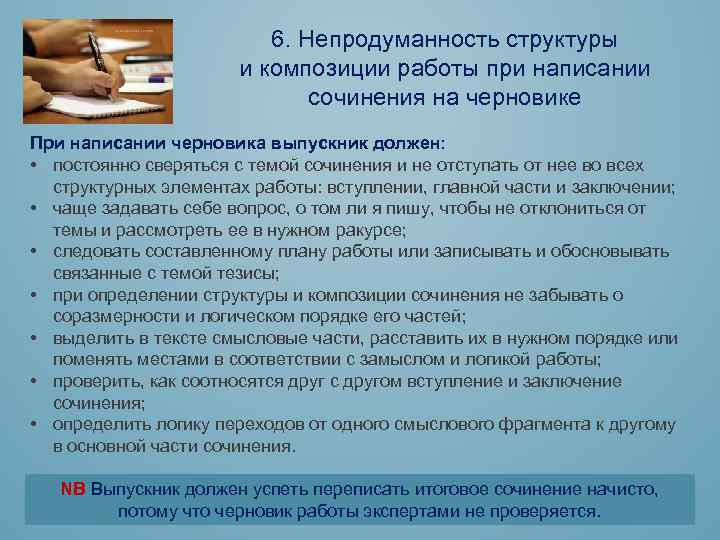 6. Непродуманность структуры и композиции работы при написании сочинения на черновике

При написании черновика выпускник должен:
• постоянно сверяться с темой сочинения и не отступать от нее во всех структурных элементах работы: вступлении, главной части и заключении;
• чаще задавать себе вопрос, о том ли я пишу, чтобы не отклониться от темы и рассмотреть ее в нужном ракурсе;
• следовать составленному плану работы или записывать и обосновывать связанные с темой тезисы;
• при определении структуры и композиции сочинения не забывать о соразмерности и логическом порядке его частей;
• выделить в тексте смысловые части, расставить их в нужном порядке или поменять местами в соответствии с замыслом и логикой работы;
• проверить, как соотносятся друг с другом вступление и заключение сочинения;
• определить логику переходов от одного смыслового фрагмента к другому в основной части сочинения.

NB Выпускник должен успеть переписать итоговое сочинение начисто, потому что черновик работы экспертами не проверяется.